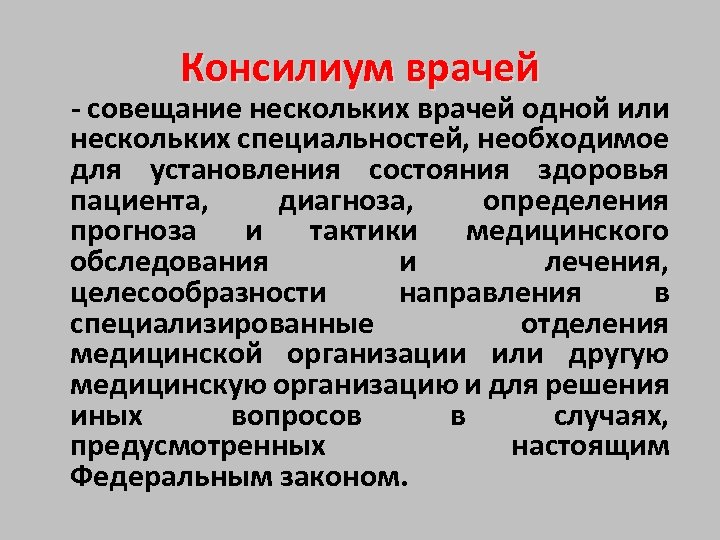 Консилиум врачей

- совещание нескольких врачей одной или нескольких специальностей, необходимое для установления состояния здоровья пациента, диагноза, определения прогноза и тактики медицинского обследования и лечения, целесообразности направления в специализированные отделения медицинской организации или другую медицинскую организацию и для решения иных вопросов в случаях, предусмотренных настоящим Федеральным законом.